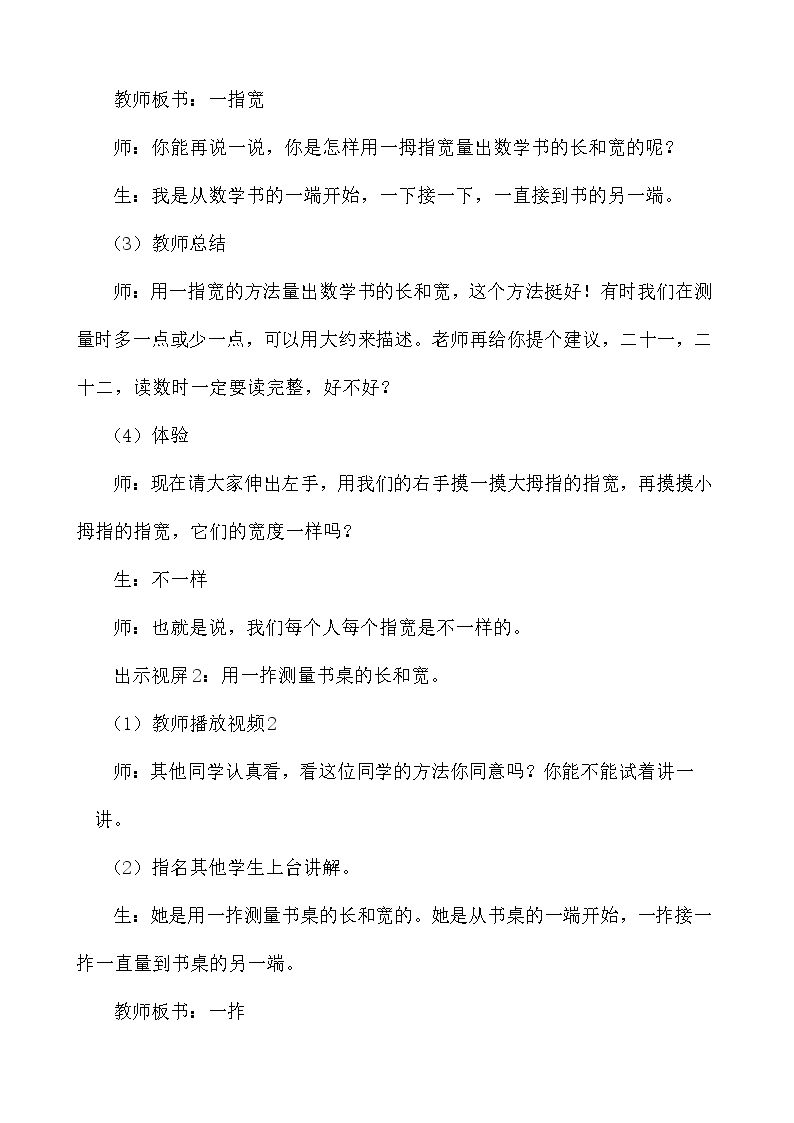 教师板书：一指宽

师：你能再说一说，你是怎样用一拇指宽量出数学书的长和宽的呢？

生：我是从数学书的一端开始，一下接一下，一直接到书的另一端。

（3）教师总结

师：用一指宽的方法量出数学书的长和宽，这个方法挺好！有时我们在测量时多一点或少一点，可以用大约来描述。老师再给你提个建议，二十一，二十二，读数时一定要读完整，好不好？

（4）体验

师：现在请大家伸出左手，用我们的右手摸一摸大拇指的指宽，再摸摸小拇指的指宽，它们的宽度一样吗？

生：不一样

师：也就是说，我们每个人每个指宽是不一样的。

出示视屏2：用一拃测量书桌的长和宽。

（1）教师播放视频2

师：其他同学认真看，看这位同学的方法你同意吗？你能不能试着讲一讲。

（2）指名其他学生上台讲解。

生：她是用一拃测量书桌的长和宽的。她是从书桌的一端开始，一拃接一拃一直量到书桌的另一端。

教师板书：一拃